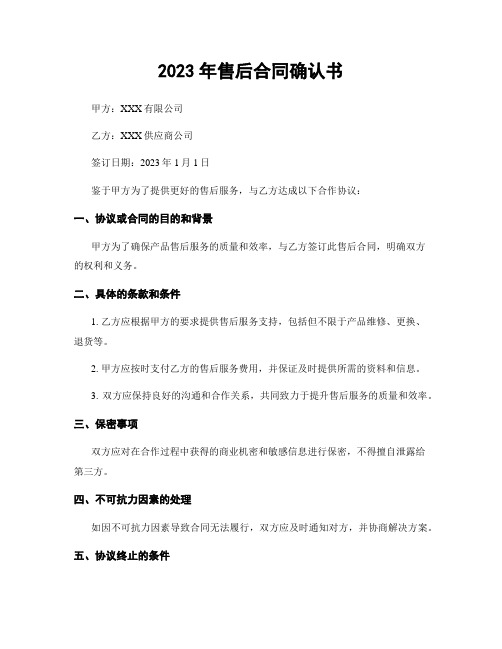 2023 年售后合同确认书

甲方：XXX 有限公司

乙方：XXX 供应商公司

签订日期：2023 年 1 月 1 日

鉴于甲方为了提供更好的售后服务，与乙方达成以下合作协议：

一、协议或合同的目的和背景

甲方为了确保产品售后服务的质量和效率，与乙方签订此售后合同，明确双方的权利和义务。

二、具体的条款和条件

1. 乙方应根据甲方的要求提供售后服务支持，包括但不限于产品维修、更换、退货等。

2. 甲方应按时支付乙方的售后服务费用，并保证及时提供所需的资料和信息。

3. 双方应保持良好的沟通和合作关系，共同致力于提升售后服务的质量和效率。

三、保密事项

双方应对在合作过程中获得的商业机密和敏感信息进行保密，不得擅自泄露给第三方。

四、不可抗力因素的处理

如因不可抗力因素导致合同无法履行，双方应及时通知对方，并协商解决方案。

五、协议终止的条件